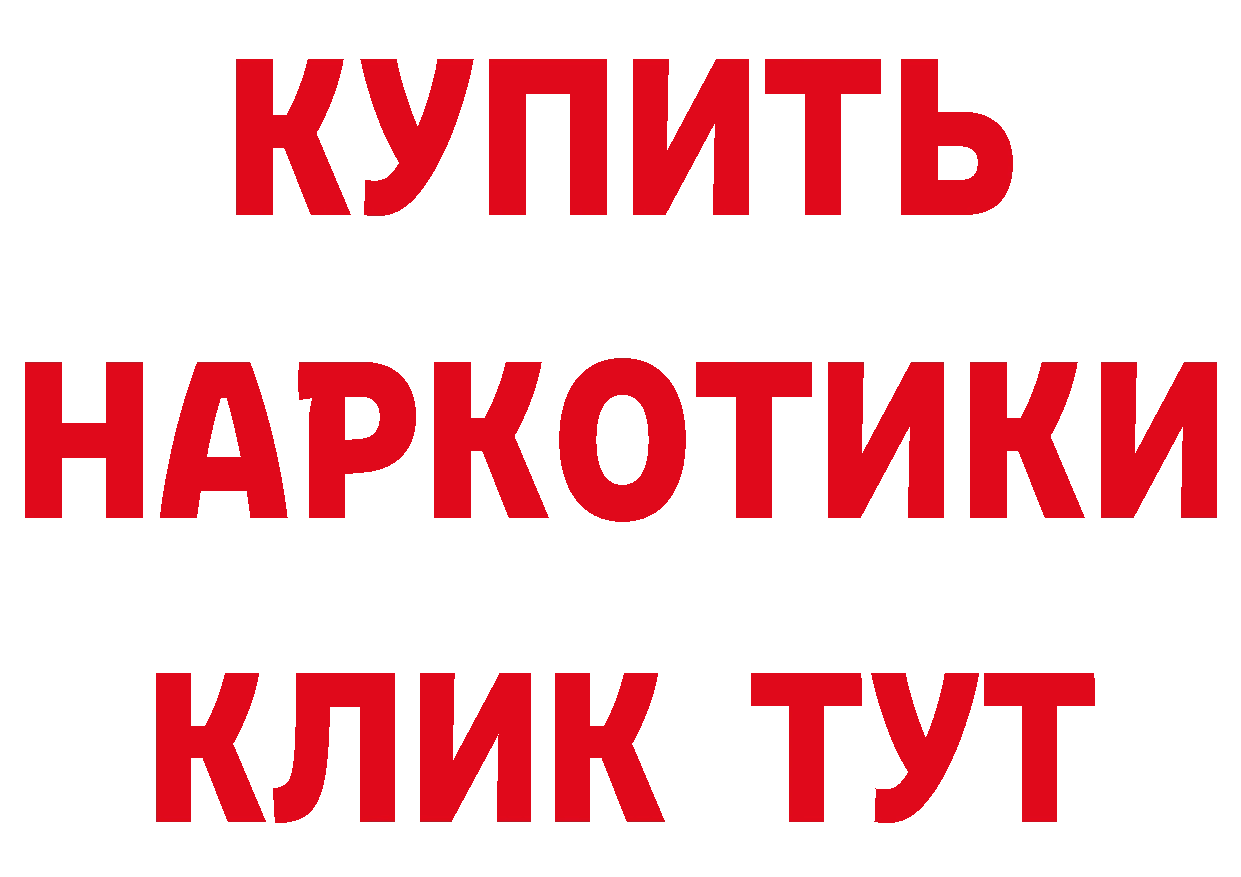 КУПИТЬ НАРКОТИКИ КЛИК ТУТ